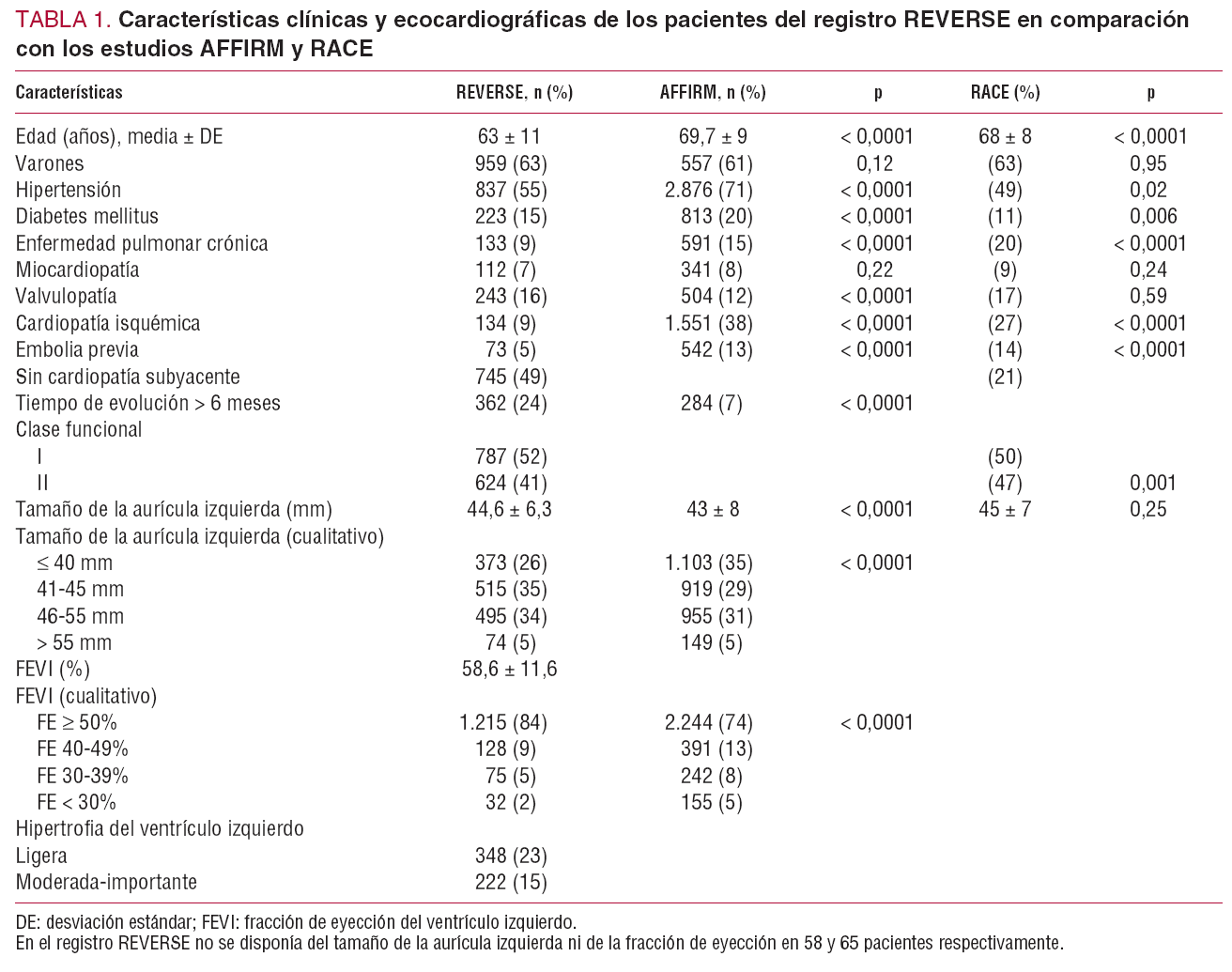 TABLA 1. Características clínicas y ecocardiográficas de los pacientes del registro REVERSE en comparación con los estudios AFFIRM y RACE

| Características | REVERSE, n (%) | AFFIRM, n (%) | p | RACE (%) | p |
|---|---|---|---|---|---|
| Edad (años), media ± DE | 63 ± 11 | 69,7 ± 9 | < 0,0001 | 68 ± 8 | < 0,0001 |
| Varones | 959 (63) | 557 (61) | 0,12 | (63) | 0,95 |
| Hipertensión | 837 (55) | 2.876 (71) | < 0,0001 | (49) | 0,02 |
| Diabetes mellitus | 223 (15) | 813 (20) | < 0,0001 | (11) | 0,006 |
| Enfermedad pulmonar crónica | 133 (9) | 591 (15) | < 0,0001 | (20) | < 0,0001 |
| Miocardiopatía | 112 (7) | 341 (8) | 0,22 | (9) | 0,24 |
| Valvulopatía | 243 (16) | 504 (12) | < 0,0001 | (17) | 0,59 |
| Cardiopatía isquémica | 134 (9) | 1.551 (38) | < 0,0001 | (27) | < 0,0001 |
| Embolia previa | 73 (5) | 542 (13) | < 0,0001 | (14) | < 0,0001 |
| Sin cardiopatía subyacente | 745 (49) | | | (21) | |
| Tiempo de evolución > 6 meses | 362 (24) | 284 (7) | < 0,0001 | | |
| Clase funcional | | | | | |
| I | 787 (52) | | | (50) | |
| II | 624 (41) | | | (47) | 0,001 |
| Tamaño de la aurícula izquierda (mm) | 44,6 ± 6,3 | 43 ± 8 | < 0,0001 | 45 ± 7 | 0,25 |
| Tamaño de la aurícula izquierda (cualitativo) | | | | | |
| ≤ 40 mm | 373 (26) | 1.103 (35) | < 0,0001 | | |
| 41-45 mm | 515 (35) | 919 (29) | | | |
| 46-55 mm | 495 (34) | 955 (31) | | | |
| > 55 mm | 74 (5) | 149 (5) | | | |
| FEVI (%) | 58,6 ± 11,6 | | | | |
| FEVI (cualitativo) | | | | | |
| FE ≥ 50% | 1.215 (84) | 2.244 (74) | < 0,0001 | | |
| FE 40-49% | 128 (9) | 391 (13) | | | |
| FE 30-39% | 75 (5) | 242 (8) | | | |
| FE < 30% | 32 (2) | 155 (5) | | | |
| Hipertrofia del ventrículo izquierdo | | | | | |
| Ligera | 348 (23) | | | | |
| Moderada-importante | 222 (15) | | | | |

DE: desviación estándar; FEVI: fracción de eyección del ventrículo izquierdo.
En el registro REVERSE no se disponía del tamaño de la aurícula izquierda ni de la fracción de eyección en 58 y 65 pacientes respectivamente.